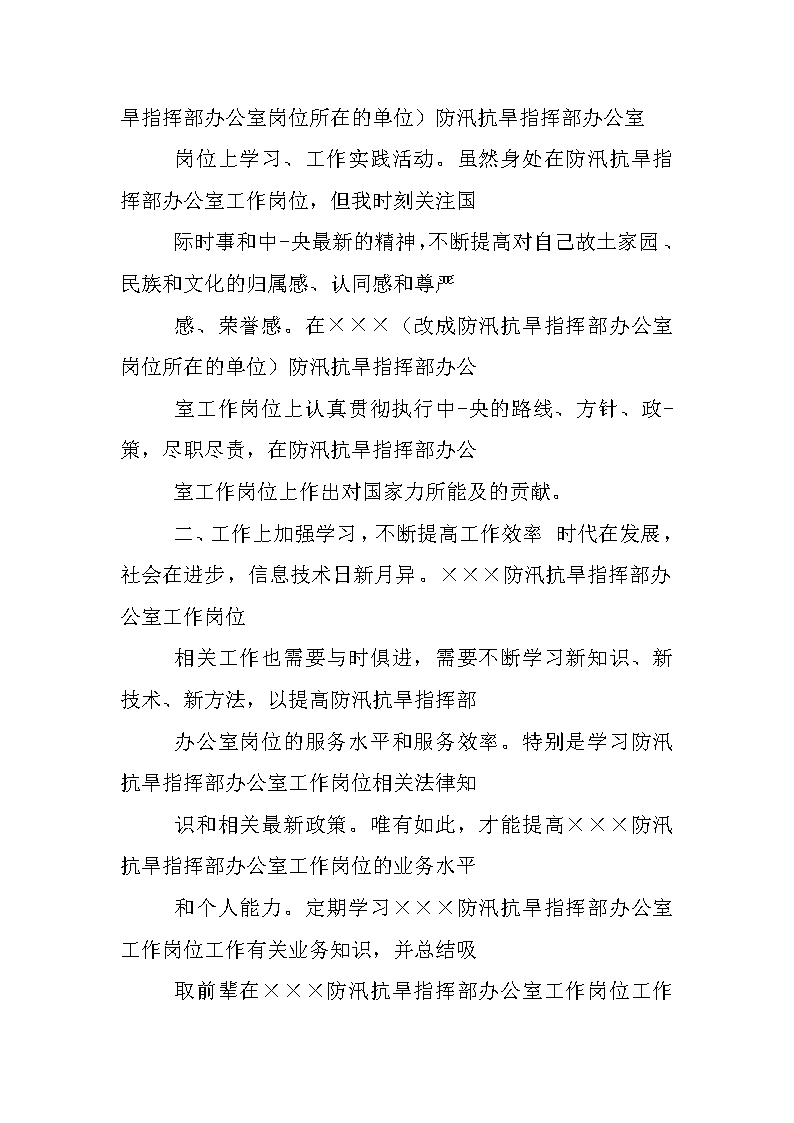 旱指挥部办公室岗位所在的单位）防汛抗旱指挥部办公室

岗位上学习、工作实践活动。虽然身处在防汛抗旱指挥部办公室工作岗位，但我时刻关注国

际时事和中-央最新的精神，不断提高对自己故土家园、民族和文化的归属感、认同感和尊严

感、荣誉感。在×××（改成防汛抗旱指挥部办公室岗位所在的单位）防汛抗旱指挥部办公

室工作岗位上认真贯彻执行中-央的路线、方针、政-策，尽职尽责，在防汛抗旱指挥部办公

室工作岗位上作出对国家力所能及的贡献。

二、工作上加强学习，不断提高工作效率 时代在发展，社会在进步，信息技术日新月异。×××防汛抗旱指挥部办公室工作岗位

相关工作也需要与时俱进，需要不断学习新知识、新技术、新方法，以提高防汛抗旱指挥部

办公室岗位的服务水平和服务效率。特别是学习防汛抗旱指挥部办公室工作岗位相关法律知

识和相关最新政策。唯有如此，才能提高×××防汛抗旱指挥部办公室工作岗位的业务水平

和个人能力。定期学习×××防汛抗旱指挥部办公室工作岗位工作有关业务知识，并总结吸

取前辈在×××防汛抗旱指挥部办公室工作岗位工作